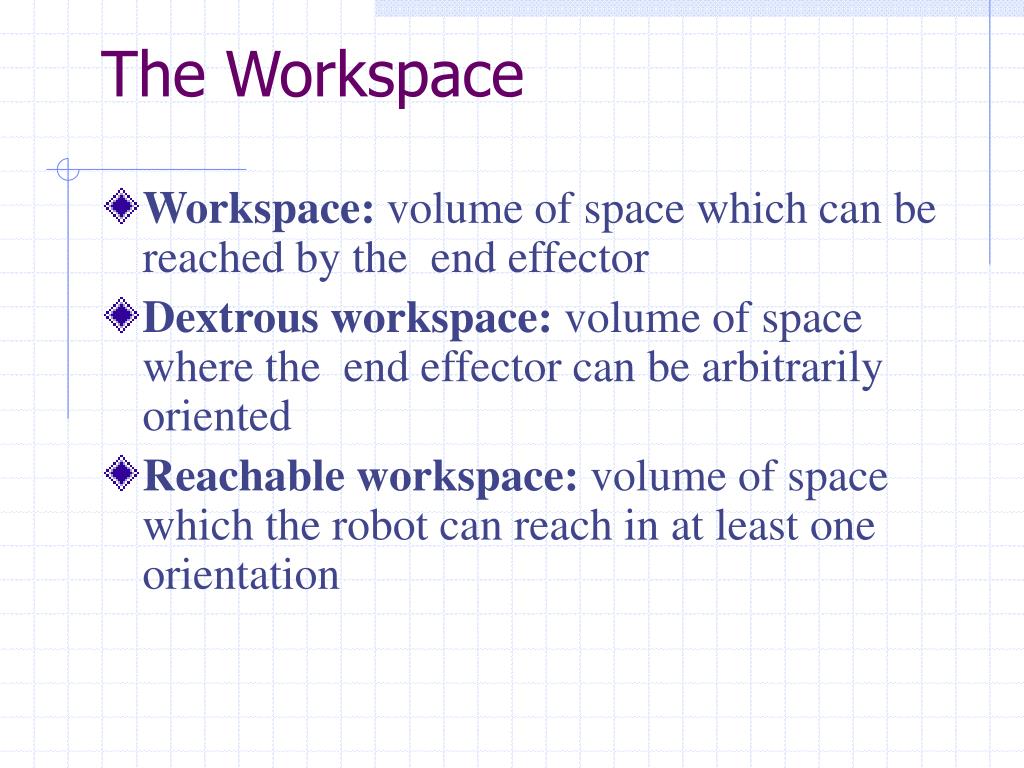 The Workspace

Workspace: volume of space which can be reached by the  end effector

Dextrous workspace: volume of space where the  end effector can be arbitrarily oriented

Reachable workspace: volume of space which the robot can reach in at least one orientation